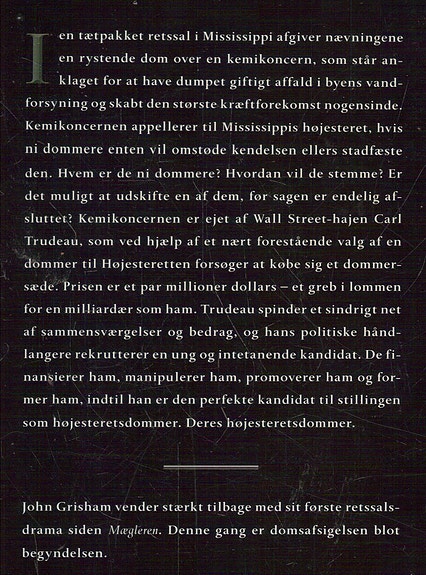 I en tætpakket retssal i Mississippi afgiver nævningene en rystende dom over en kemikoncern, som står anklaget for at have dumpet giftigt affald i byens vandforsyning og skabt den største kræftforekomst nogensinde. Kemikoncernen appellerer til Mississippis højesteret, hvis ni dommere enten vil omstøde kendelsen ellers stadfæste den. Hvem er de ni dommere? Hvordan vil de stemme? Er det muligt at udskifte en af dem, før sagen er endelig afsluttet? Kemikoncernen er ejet af Wall Street-hajen Carl Trudeau, som ved hjælp af et nært forestående valg af en dommer til Højesteretten forsøger at købe sig et dommersæde. Prisen er et par millioner dollars – et greb i lommen for en milliardær som ham. Trudeau spinder et sindrigt net af sammensværgelser og bedrag, og hans politiske håndlangere rekrutterer en ung og intetanende kandidat. De finansierer ham, manipulerer ham, promoverer ham og former ham, indtil han er den perfekte kandidat til stillingen som højesteretsdommer. Deres højesteretsdommer.

John Grisham vender stærkt tilbage med sit første retssalsdrama siden Mægleren. Denne gang er domsafsigelsen blot begyndelsen.